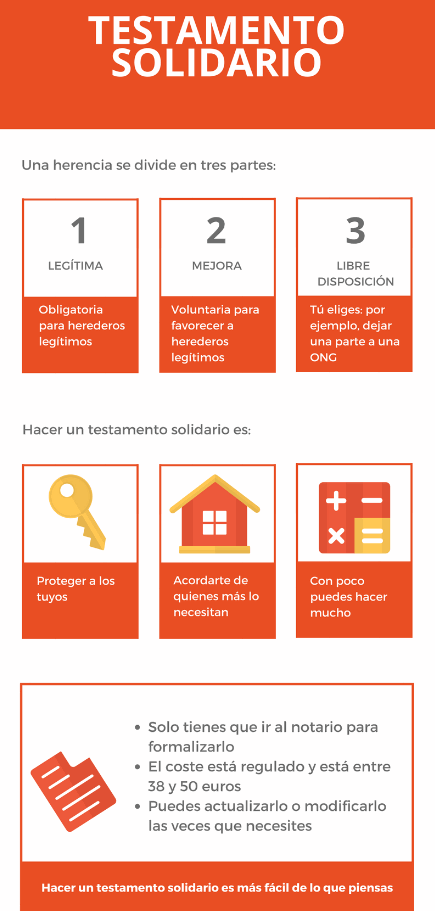 TESTAMENTO SOLIDARIO

Una herencia se divide en tres partes:

1
LEGÍTIMA
Obligatoria para herederos legítimos

2
MEJORA
Voluntaria para favorecer a herederos legítimos

3
LIBRE DISPOSICIÓN
Tú eliges: por ejemplo, dejar una parte a una ONG

Hacer un testamento solidario es:

Proteger a los tuyos

Acordarte de quienes más lo necesitan

Con poco puedes hacer mucho

• Solo tienes que ir al notario para formalizarlo
• El coste está regulado y está entre 38 y 50 euros
• Puedes actualizarlo o modificarlo las veces que necesites

Hacer un testamento solidario es más fácil de lo que piensas